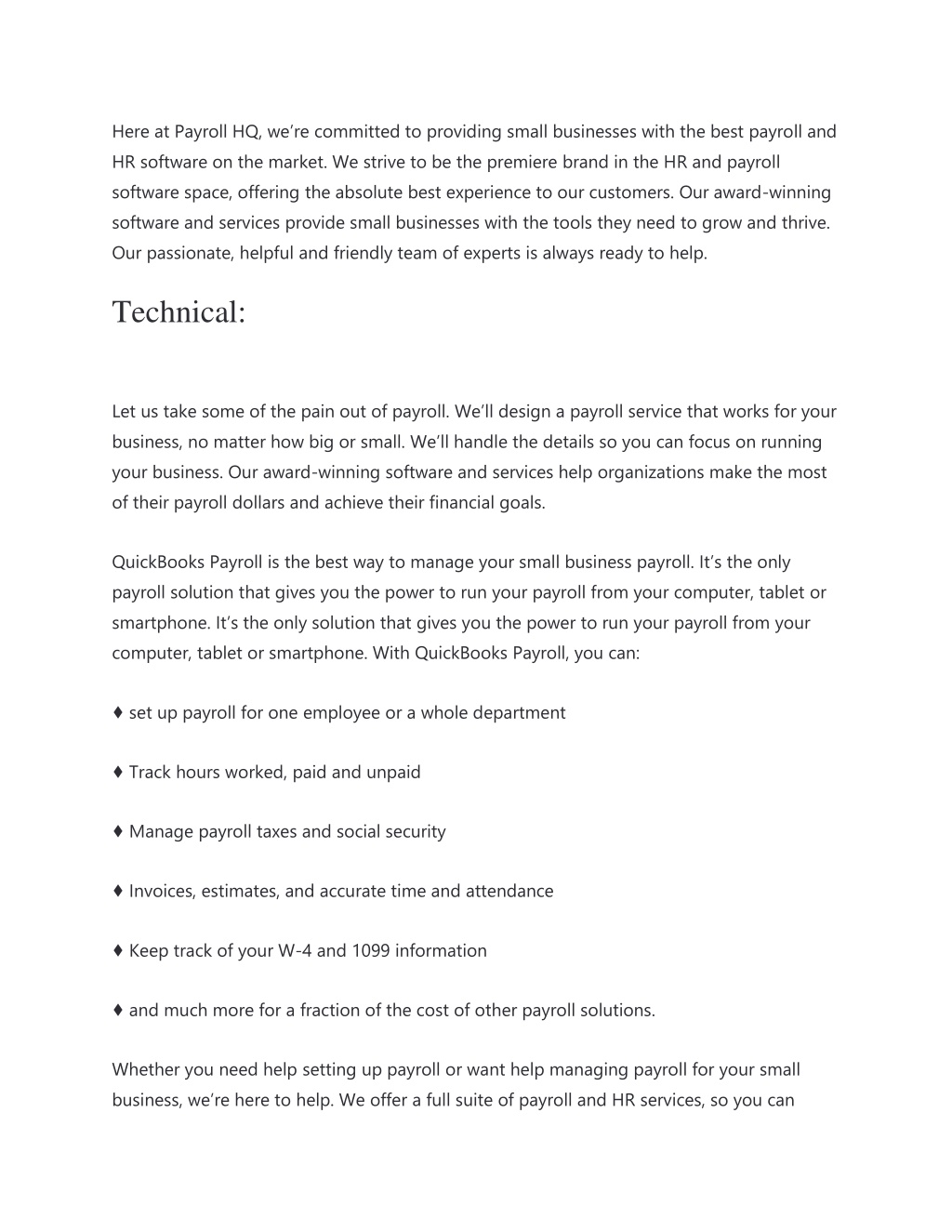 Here at Payroll HQ, we're committed to providing small businesses with the best payroll and HR software on the market. We strive to be the premiere brand in the HR and payroll software space, offering the absolute best experience to our customers. Our award-winning software and services provide small businesses with the tools they need to grow and thrive. Our passionate, helpful and friendly team of experts is always ready to help.

Technical:

Let us take some of the pain out of payroll. We'll design a payroll service that works for your business, no matter how big or small. We'll handle the details so you can focus on running your business. Our award-winning software and services help organizations make the most of their payroll dollars and achieve their financial goals.

QuickBooks Payroll is the best way to manage your small business payroll. It's the only payroll solution that gives you the power to run your payroll from your computer, tablet or smartphone. It's the only solution that gives you the power to run your payroll from your computer, tablet or smartphone. With QuickBooks Payroll, you can:

♦ set up payroll for one employee or a whole department

♦ Track hours worked, paid and unpaid

♦ Manage payroll taxes and social security

♦ Invoices, estimates, and accurate time and attendance

♦ Keep track of your W-4 and 1099 information

♦ and much more for a fraction of the cost of other payroll solutions.

Whether you need help setting up payroll or want help managing payroll for your small business, we're here to help. We offer a full suite of payroll and HR services, so you can